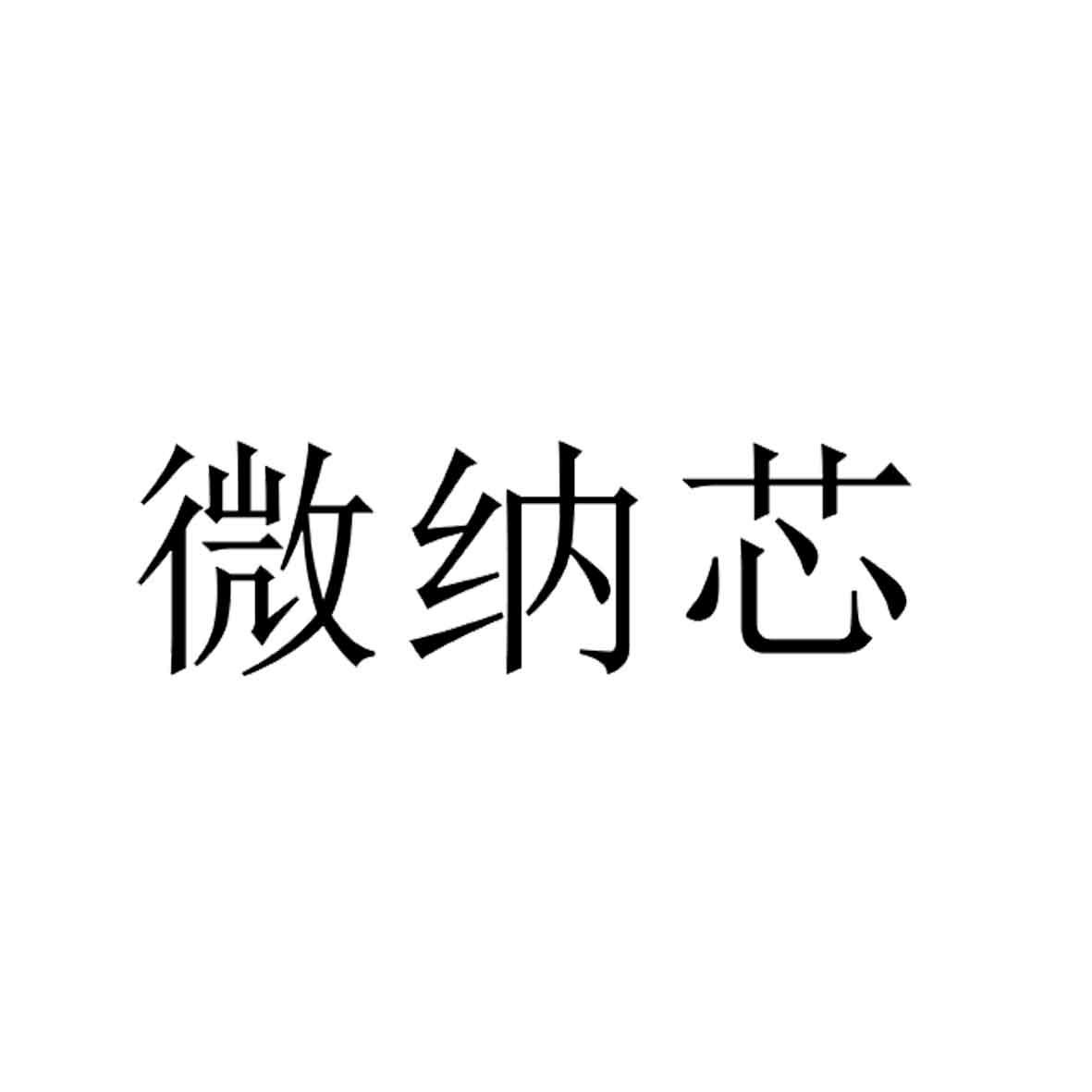 微纳芯